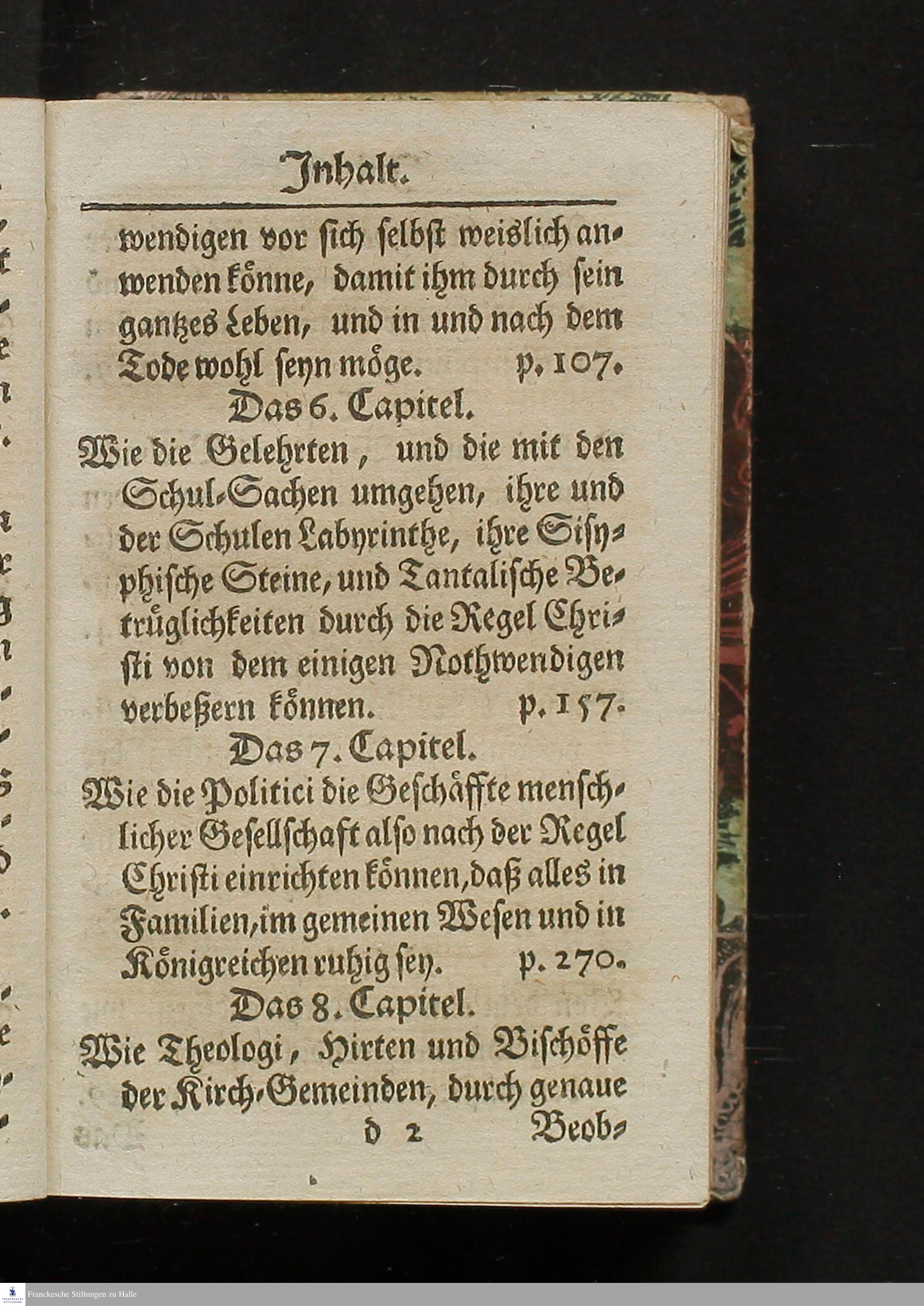 Inhalt.

wendigen vor sich selbst weislich anwenden könne, damit ihm durch sein gantzes Leben, und in und nach dem Tode wohl seyn möge. p. 107.

Das 6. Capitel.

Wie die Gelehrten, und die mit den Schul-Sachen umgehen, ihre und der Schulen Labyrinthe, ihre Sisyphische Steine, und Tantalische Betrüglichkeiten durch die Regel Christi von dem einigen Nothwendigen verbeßern können. p. 157.

Das 7. Capitel.

Wie die Politici die Geschäffte menschlicher Gesellschaft also nach der Regel Christi einrichten können, daß alles in Familien, im gemeinen Wesen und in Königreichen ruhig sey. p. 270.

Das 8. Capitel.

Wie Theologi, Hirten und Bischöffe der Kirch-Gemeinden, durch genaue

d 2 Beob-

Franckesche Stiftungen zu Halle